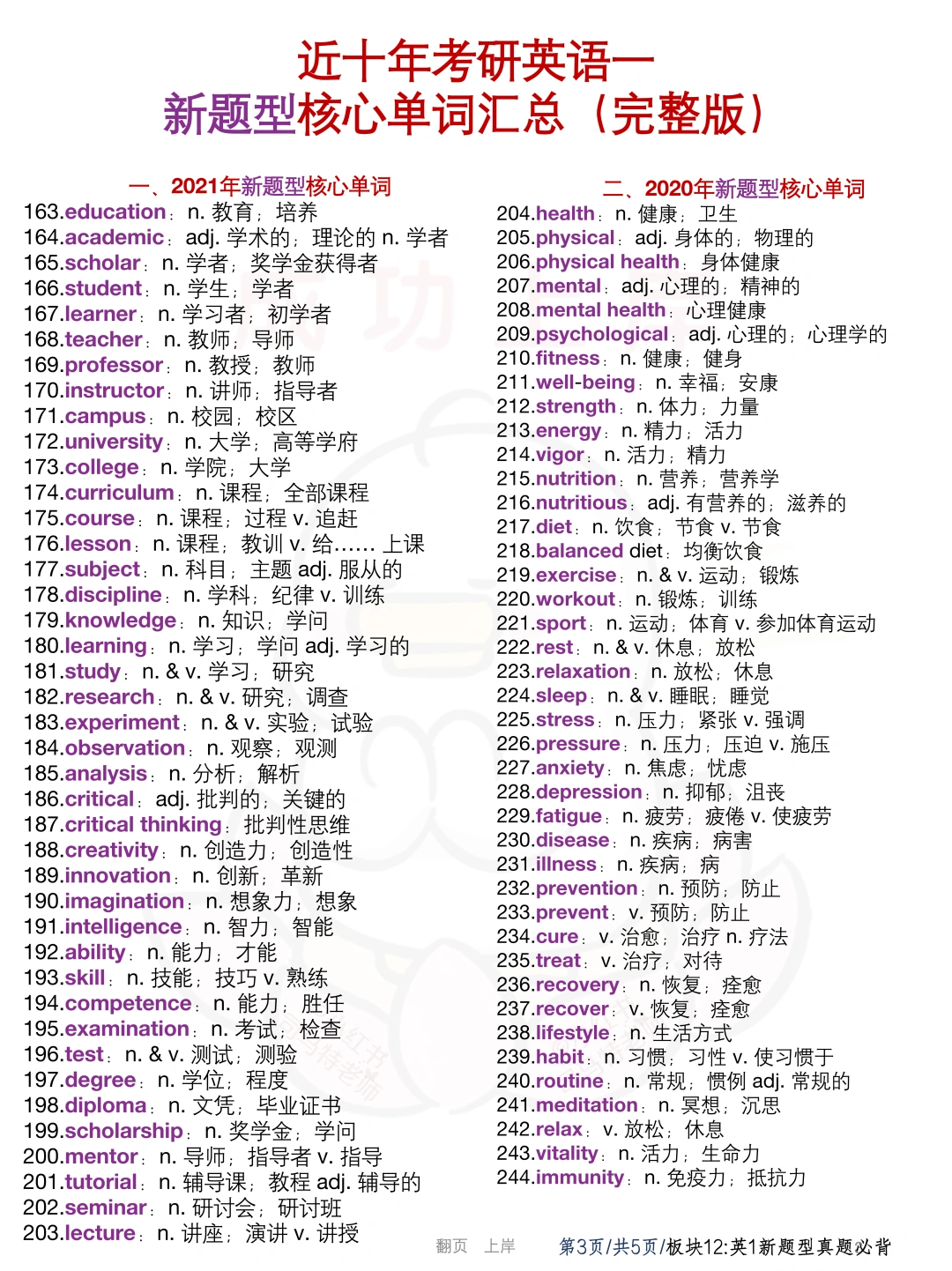 近十年考研英语一
新题型核心单词汇总（完整版）

一、2021年新题型核心单词
163.education：n. 教育；培养
164.academic：adj. 学术的；理论的 n. 学者
165.scholar：n. 学者；奖学金获得者
166.student：n. 学生；学者
167.learner：n. 学习者；初学者
168.teacher：n. 教师；导师
169.professor：n. 教授；教师
170.instructor：n. 讲师；指导者
171.campus：n. 校园；校区
172.university：n. 大学；高等学府
173.college：n. 学院；大学
174.curriculum：n. 课程；全部课程
175.course：n. 课程；过程 v. 追赶
176.lesson：n. 课程；教训 v. 给...... 上课
177.subject：n. 科目；主题 adj. 服从的
178.discipline：n. 学科；纪律 v. 训练
179.knowledge：n. 知识；学问
180.learning：n. 学习；学问 adj. 学习的
181.study：n. & v. 学习；研究
182.research：n. & v. 研究；调查
183.experiment：n. & v. 实验；试验
184.observation：n. 观察；观测
185.analysis：n. 分析；解析
186.critical：adj. 批判的；关键的
187.critical thinking：批判性思维
188.creativity：n. 创造力；创造性
189.innovation：n. 创新；革新
190.imagination：n. 想象力；想象
191.intelligence：n. 智力；智能
192.ability：n. 能力；才能
193.skill：n. 技能；技巧 v. 熟练
194.competence：n. 能力；胜任
195.examination：n. 考试；检查
196.test：n. & v. 测试；测验
197.degree：n. 学位；程度
198.diploma：n. 文凭；毕业证书
199.scholarship：n. 奖学金；学问
200.mentor：n. 导师；指导者 v. 指导
201.tutorial：n. 辅导课；教程 adj. 辅导的
202.seminar：n. 研讨会；研讨班
203.lecture：n. 讲座；演讲 v. 讲授

二、2020年新题型核心单词
204.health：n. 健康；卫生
205.physical：adj. 身体的；物理的
206.physical health：身体健康
207.mental：adj. 心理的；精神的
208.mental health：心理健康
209.psychological：adj. 心理的；心理学的
210.fitness：n. 健康；健身
211.well-being：n. 幸福；安康
212.strength：n. 体力；力量
213.energy：n. 精力；活力
214.vigor：n. 活力；精力
215.nutrition：n. 营养；营养学
216.nutritious：adj. 有营养的；滋养的
217.diet：n. 饮食；节食 v. 节食
218.balanced diet：均衡饮食
219.exercise：n. & v. 运动；锻炼
220.workout：n. 锻炼；训练
221.sport：n. 运动；体育 v. 参加体育运动
222.rest：n. & v. 休息；放松
223.relaxation：n. 放松；休息
224.sleep：n. & v. 睡眠；睡觉
225.stress：n. 压力；紧张 v. 强调
226.pressure：n. 压力；压迫 v. 施压
227.anxiety：n. 焦虑；忧虑
228.depression：n. 抑郁；沮丧
229.fatigue：n. 疲劳；疲倦 v. 使疲劳
230.disease：n. 疾病；病害
231.illness：n. 疾病；病
232.prevention：n. 预防；防止
233.prevent：v. 预防；防止
234.cure：v. 治愈；治疗 n. 疗法
235.treat：v. 治疗；对待
236.recovery：n. 恢复；痊愈
237.recover：v. 恢复；痊愈
238.lifestyle：n. 生活方式
239.habit：n. 习惯；习性 v. 使习惯于
240.routine：n. 常规；惯例 adj. 常规的
241.meditation：n. 冥想；沉思
242.relax：v. 放松；休息
243.vitality：n. 活力；生命力
244.immunity：n. 免疫力；抵抗力

翻页 上岸 第3页/共5页/板块12:英1新题型真题必背